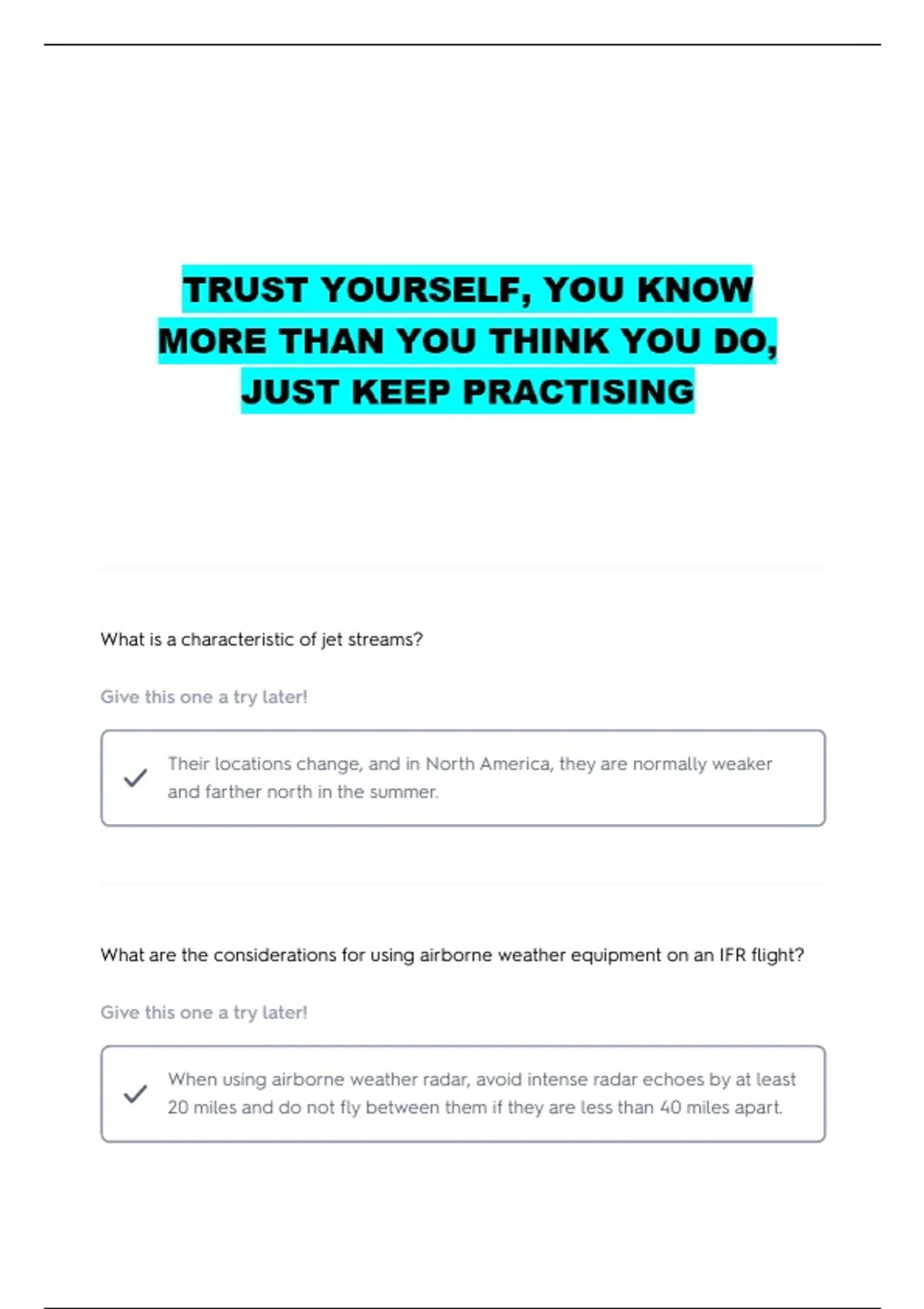 TRUST YOURSELF, YOU KNOW MORE THAN YOU THINK YOU DO, JUST KEEP PRACTISING

What is a characteristic of jet streams?

Give this one a try later!

Their locations change, and in North America, they are normally weaker and farther north in the summer.

What are the considerations for using airborne weather equipment on an IFR flight?

Give this one a try later!

When using airborne weather radar, avoid intense radar echoes by at least 20 miles and do not fly between them if they are less than 40 miles apart.